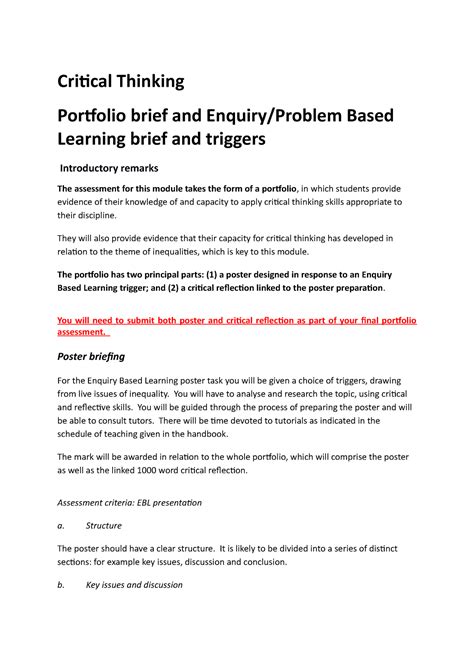 Critical Thinking

Portfolio brief and Enquiry/Problem Based Learning brief and triggers

Introductory remarks

The assessment for this module takes the form of a portfolio, in which students provide evidence of their knowledge of and capacity to apply critical thinking skills appropriate to their discipline.

They will also provide evidence that their capacity for critical thinking has developed in relation to the theme of inequalities, which is key to this module.

The portfolio has two principal parts: (1) a poster designed in response to an Enquiry Based Learning trigger; and (2) a critical reflection linked to the poster preparation.

You will need to submit both poster and critical reflection as part of your final portfolio assessment.

Poster briefing

For the Enquiry Based Learning poster task you will be given a choice of triggers, drawing from live issues of inequality. You will have to analyse and research the topic, using critical and reflective skills. You will be guided through the process of preparing the poster and will be able to consult tutors. There will be time devoted to tutorials as indicated in the schedule of teaching given in the handbook.

The mark will be awarded in relation to the whole portfolio, which will comprise the poster as well as the linked 1000 word critical reflection.

Assessment criteria: EBL presentation

a. Structure

The poster should have a clear structure. It is likely to be divided into a series of distinct sections: for example key issues, discussion and conclusion.

b. Key issues and discussion